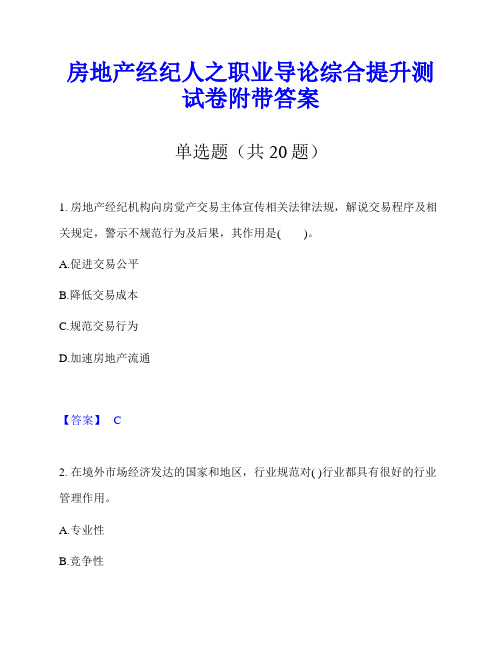 房地产经纪人之职业导论综合提升测试卷附带答案

单选题（共 20 题）

1. 房地产经纪机构向房觉产交易主体宣传相关法律法规，解说交易程序及相关规定，警示不规范行为及后果，其作用是(　　)。

A.促进交易公平

B.降低交易成本

C.规范交易行为

D.加速房地产流通

【答案】 C

2. 在境外市场经济发达的国家和地区，行业规范对( )行业都具有很好的行业管理作用。

A.专业性

B.竞争性